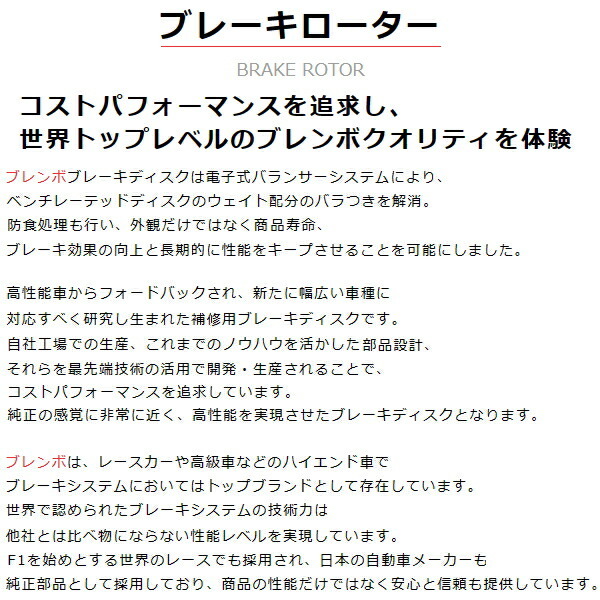 ブレーキローター

BRAKE ROTOR

コストパフォーマンスを追求し、
世界トップレベルのブレンボクオリティを体験

ブレンボブレーキディスクは電子式バランサーシステムにより、
ベンチレーテッドディスクのウェイト配分のバラつきを解消。
防食処理も行い、外観だけではなく商品寿命、
ブレーキ効果の向上と長期的に性能をキープさせることを可能にしました。

高性能車からフォードバックされ、新たに幅広い車種に
対応すべく研究し生まれた補修用ブレーキディスクです。
自社工場での生産、これまでのノウハウを活かした部品設計、
それらを最先端技術の活用で開発・生産されることで、
コストパフォーマンスを追求しています。
純正の感覚に非常に近く、高性能を実現させたブレーキディスクとなります。

ブレンボは、レースカーや高級車などのハイエンド車で
ブレーキシステムにおいてはトップブランドとして存在しています。
世界で認められたブレーキシステムの技術力は
他社とは比べ物にならない性能レベルを実現しています。
F1を始めとする世界のレースでも採用され、日本の自動車メーカーも
純正部品として採用しており、商品の性能だけではなく安心と信頼も提供しています。